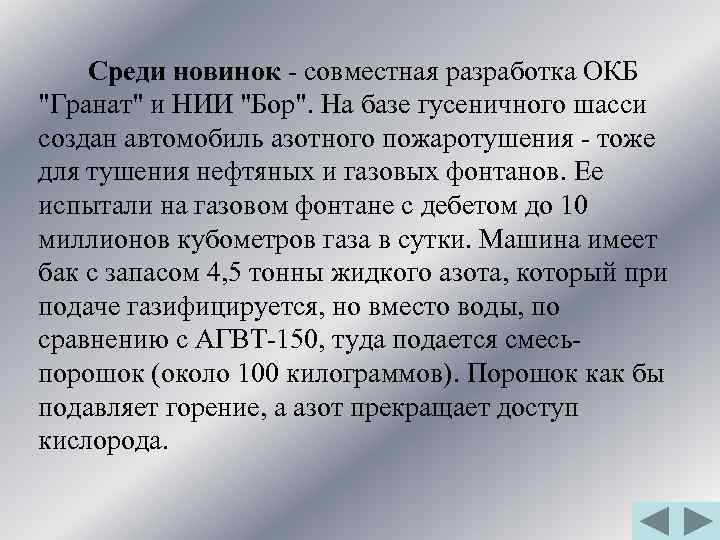 Среди новинок - совместная разработка ОКБ "Гранат" и НИИ "Бор". На базе гусеничного шасси создан автомобиль азотного пожаротушения - тоже для тушения нефтяных и газовых фонтанов. Ее испытали на газовом фонтане с дебетом до 10 миллионов кубометров газа в сутки. Машина имеет бак с запасом 4,5 тонны жидкого азота, который при подаче газифицируется, но вместо воды, по сравнению с АГВТ-150, туда подается смесь-порошок (около 100 килограммов). Порошок как бы подавляет горение, а азот прекращает доступ кислорода.